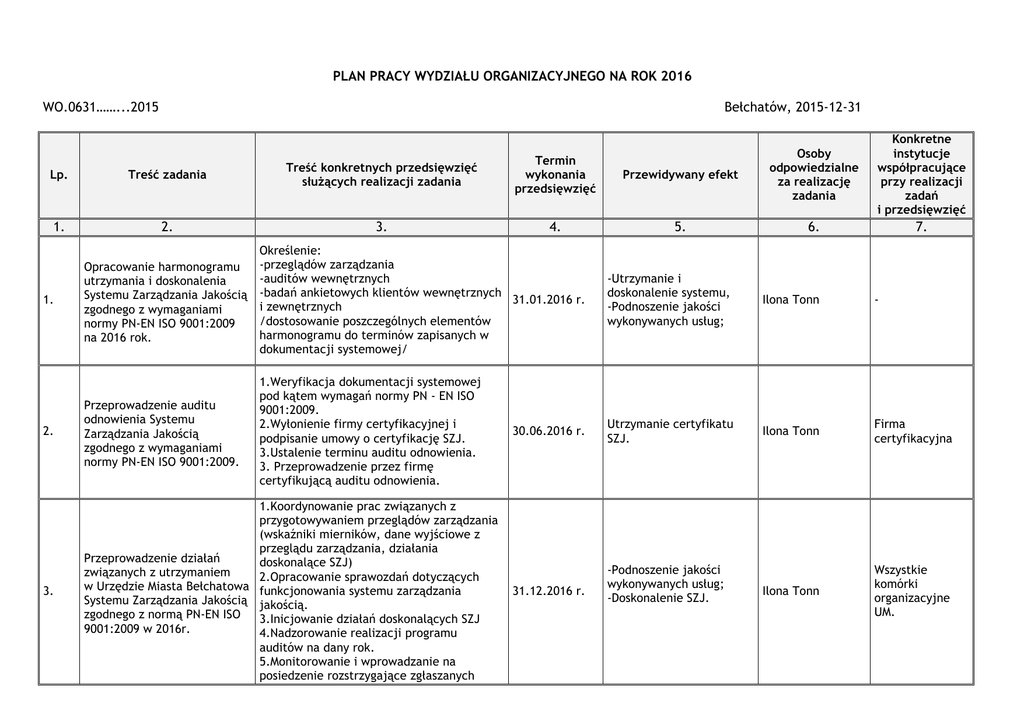 PLAN PRACY WYDZIAŁU ORGANIZACYJNEGO NA ROK 2016

WO.0631……..2015

Bełchatów, 2015-12-31

| Lp. | Treść zadania | Treść konkretnych przedsięwzięć służących realizacji zadania | Termin wykonania przedsięwzięć | Przewidywany efekt | Osoby odpowiedzialne za realizację zadania | Konkretne instytucje współpracujące przy realizacji zadań i przedsięwzięć |
|---|---|---|---|---|---|---|
| 1. | 2. | 3. | 4. | 5. | 6. | 7. |
| 1. | Opracowanie harmonogramu utrzymania i doskonalenia Systemu Zarządzania Jakością zgodnego z wymaganiami normy PN-EN ISO 9001:2009 na 2016 rok. | Określenie: -przeglądów zarządzania -auditów wewnętrznych -badań ankietowych klientów wewnętrznych i zewnętrznych /dostosowanie poszczególnych elementów harmonogramu do terminów zapisanych w dokumentacji systemowej/ | 31.01.2016 r. | -Utrzymanie i doskonalenie systemu, -Podnoszenie jakości wykonywanych usług; | Ilona Tonn | - |
| 2. | Przeprowadzenie auditu odnowienia Systemu Zarządzania Jakością zgodnego z wymaganiami normy PN-EN ISO 9001:2009. | 1.Weryfikacja dokumentacji systemowej pod kątem wymagań normy PN - EN ISO 9001:2009. 2.Wyłonienie firmy certyfikacyjnej i podpisanie umowy o certyfikację SZJ. 3.Ustalenie terminu auditu odnowienia. 3. Przeprowadzenie przez firmę certyfikującą auditu odnowienia. | 30.06.2016 r. | Utrzymanie certyfikatu SZJ. | Ilona Tonn | Firma certyfikacyjna |
| 3. | Przeprowadzenie działań związanych z utrzymaniem w Urzędzie Miasta Bełchatowa Systemu Zarządzania Jakością zgodnego z normą PN-EN ISO 9001:2009 w 2016r. | 1.Koordynowanie prac związanych z przygotowywaniem przeglądów zarządzania (wskaźniki mierników, dane wyjściowe z przeglądu zarządzania, działania doskonalące SZJ) 2.Opracowanie sprawozdań dotyczących funkcjonowania systemu zarządzania jakością. 3.Inicjowanie działań doskonalących SZJ 4.Nadzorowanie realizacji programu auditów na dany rok. 5.Monitorowanie i wprowadzanie na posiedzenie rozstrzygające zgłaszanych | 31.12.2016 r. | -Podnoszenie jakości wykonywanych usług; -Doskonalenie SZJ. | Ilona Tonn | Wszystkie komórki organizacyjne UM. |